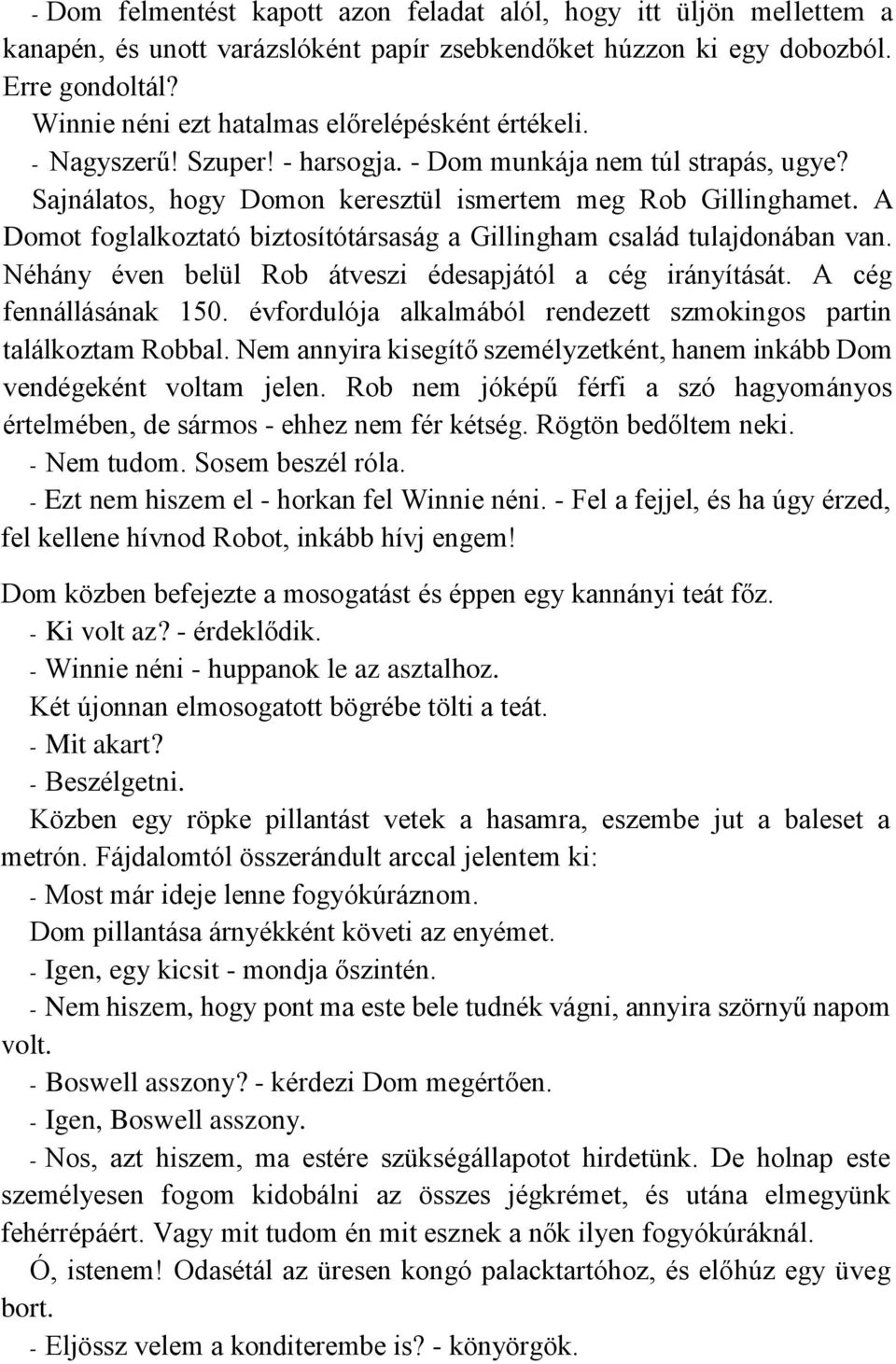 - Dom felmentést kapott azon feladat alól, hogy itt üljön mellettem a kanapén, és unott varázslóként papír zsebkendőket húzzon ki egy dobozból. Erre gondoltál?
Winnie néni ezt hatalmas előrelépésként értékeli.
- Nagyszerű! Szuper! - harsogja. - Dom munkája nem túl strapás, ugye?
Sajnálatos, hogy Domon keresztül ismertem meg Rob Gillinghamet. A Domot foglalkoztató biztosítótársaság a Gillingham család tulajdonában van. Néhány éven belül Rob átveszi édesapjától a cég irányítását. A cég fennállásának 150. évfordulója alkalmából rendezett szmokingos partin találkoztam Robbal. Nem annyira kisegítő személyzetként, hanem inkább Dom vendégeként voltam jelen. Rob nem jóképű férfi a szó hagyományos értelmében, de sármos - ehhez nem fér kétség. Rögtön bedőltem neki.
- Nem tudom. Sosem beszél róla.
- Ezt nem hiszem el - horkan fel Winnie néni. - Fel a fejjel, és ha úgy érzed, fel kellene hívnod Robot, inkább hívj engem!

Dom közben befejezte a mosogatást és éppen egy kannányi teát főz.
- Ki volt az? - érdeklődik.
- Winnie néni - huppanok le az asztalhoz.
Két újonnan elmosogatott bögrébe tölti a teát.
- Mit akart?
- Beszélgetni.
Közben egy röpke pillantást vetek a hasamra, eszembe jut a baleset a metrón. Fájdalomtól összerándult arccal jelentem ki:
- Most már ideje lenne fogyókúráznom.
Dom pillantása árnyékként követi az enyémet.
- Igen, egy kicsit - mondja őszintén.
- Nem hiszem, hogy pont ma este bele tudnék vágni, annyira szörnyű napom volt.
- Boswell asszony? - kérdezi Dom megértően.
- Igen, Boswell asszony.
- Nos, azt hiszem, ma estére szükségállapotot hirdetünk. De holnap este személyesen fogom kidobálni az összes jégkrémet, és utána elmegyünk fehérrépáért. Vagy mit tudom én mit esznek a nők ilyen fogyókúráknál.
Ó, istenem! Odasétál az üresen kongó palacktartóhoz, és előhúz egy üveg bort.
- Eljössz velem a konditerembe is? - könyörgök.